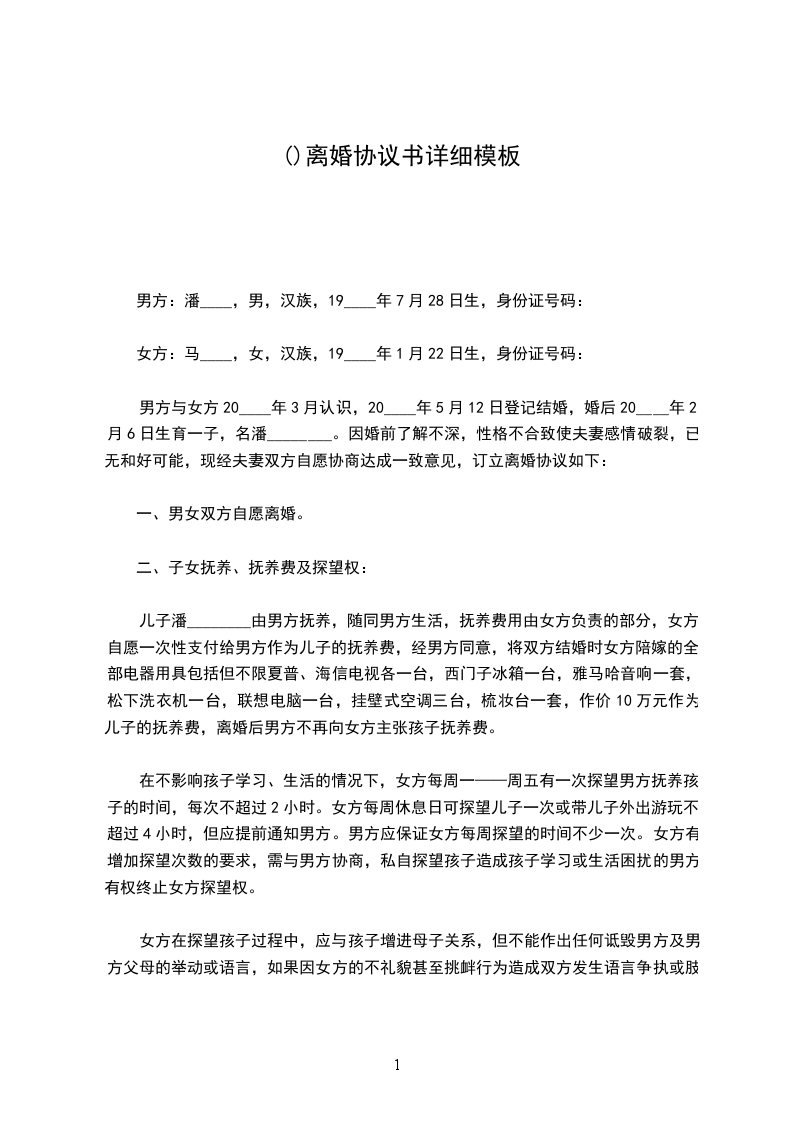 ()离婚协议书详细模板

男方：潘____，男，汉族，19____年7月28日生，身份证号码：

女方：马____，女，汉族，19____年1月22日生，身份证号码：

男方与女方20____年3月认识，20____年5月12日登记结婚，婚后20____年2月6日生育一子，名潘________。因婚前了解不深，性格不合致使夫妻感情破裂，已无和好可能，现经夫妻双方自愿协商达成一致意见，订立离婚协议如下：

一、男女双方自愿离婚。

二、子女抚养、抚养费及探望权：

儿子潘________由男方抚养，随同男方生活，抚养费用由女方负责的部分，女方自愿一次性支付给男方作为儿子的抚养费，经男方同意，将双方结婚时女方陪嫁的全部电器用具包括但不限夏普、海信电视各一台，西门子冰箱一台，雅马哈音响一套，松下洗衣机一台，联想电脑一台，挂壁式空调三台，梳妆台一套，作价10万元作为儿子的抚养费，离婚后男方不再向女方主张孩子抚养费。

在不影响孩子学习、生活的情况下，女方每周一——周五有一次探望男方抚养孩子的时间，每次不超过2小时。女方每周休息日可探望儿子一次或带儿子外出游玩不超过4小时，但应提前通知男方。男方应保证女方每周探望的时间不少一次。女方有增加探望次数的要求，需与男方协商，私自探望孩子造成孩子学习或生活困扰的男方有权终止女方探望权。

女方在探望孩子过程中，应与孩子增进母子关系，但不能作出任何诋毁男方及男方父母的举动或语言，如果因女方的不礼貌甚至挑衅行为造成双方发生语言争执或肢

1